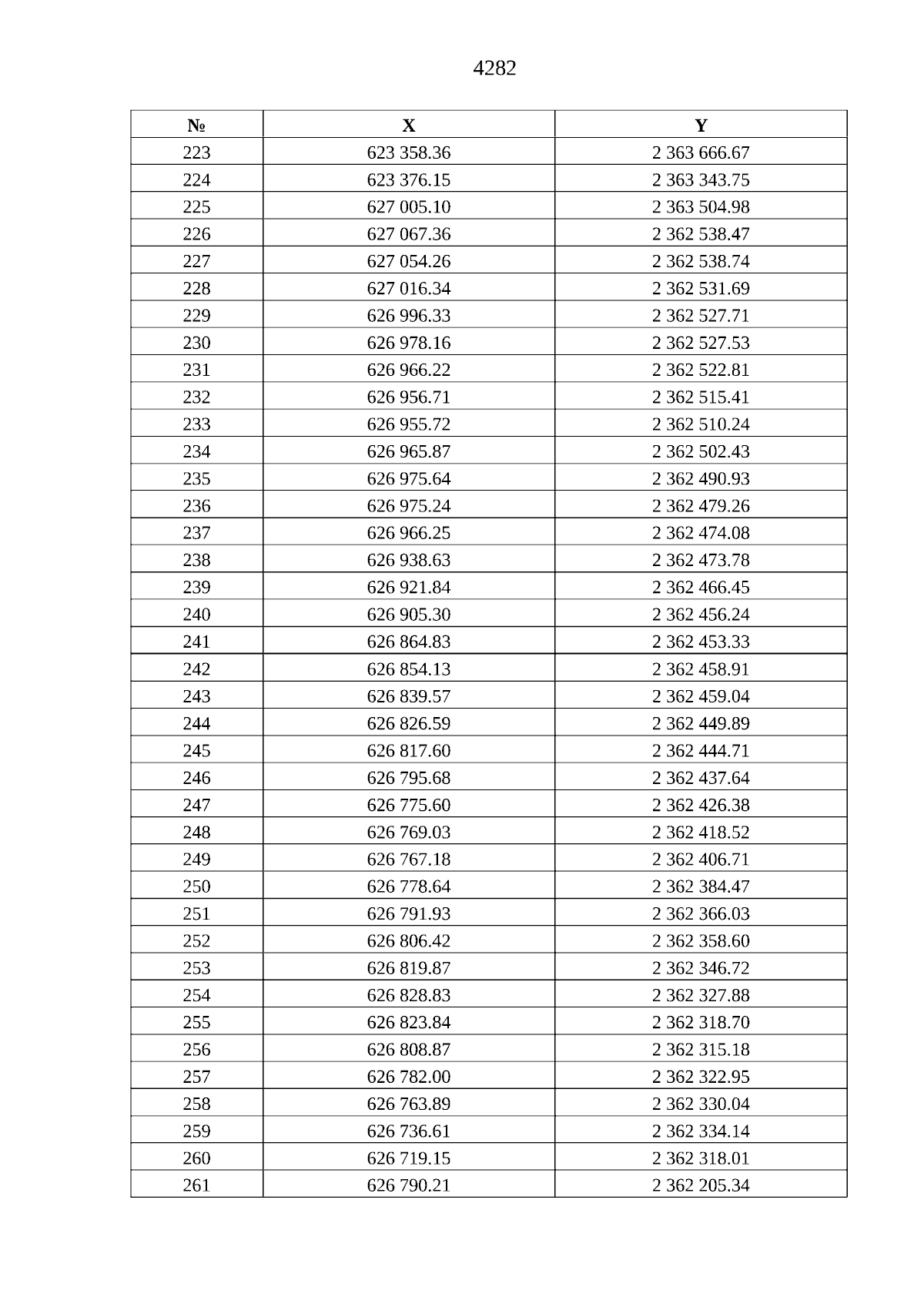 4282

| № | X | Y |
|---|---|---|
| 223 | 623 358.36 | 2 363 666.67 |
| 224 | 623 376.15 | 2 363 343.75 |
| 225 | 627 005.10 | 2 363 504.98 |
| 226 | 627 067.36 | 2 362 538.47 |
| 227 | 627 054.26 | 2 362 538.74 |
| 228 | 627 016.34 | 2 362 531.69 |
| 229 | 626 996.33 | 2 362 527.71 |
| 230 | 626 978.16 | 2 362 527.53 |
| 231 | 626 966.22 | 2 362 522.81 |
| 232 | 626 956.71 | 2 362 515.41 |
| 233 | 626 955.72 | 2 362 510.24 |
| 234 | 626 965.87 | 2 362 502.43 |
| 235 | 626 975.64 | 2 362 490.93 |
| 236 | 626 975.24 | 2 362 479.26 |
| 237 | 626 966.25 | 2 362 474.08 |
| 238 | 626 938.63 | 2 362 473.78 |
| 239 | 626 921.84 | 2 362 466.45 |
| 240 | 626 905.30 | 2 362 456.24 |
| 241 | 626 864.83 | 2 362 453.33 |
| 242 | 626 854.13 | 2 362 458.91 |
| 243 | 626 839.57 | 2 362 459.04 |
| 244 | 626 826.59 | 2 362 449.89 |
| 245 | 626 817.60 | 2 362 444.71 |
| 246 | 626 795.68 | 2 362 437.64 |
| 247 | 626 775.60 | 2 362 426.38 |
| 248 | 626 769.03 | 2 362 418.52 |
| 249 | 626 767.18 | 2 362 406.71 |
| 250 | 626 778.64 | 2 362 384.47 |
| 251 | 626 791.93 | 2 362 366.03 |
| 252 | 626 806.42 | 2 362 358.60 |
| 253 | 626 819.87 | 2 362 346.72 |
| 254 | 626 828.83 | 2 362 327.88 |
| 255 | 626 823.84 | 2 362 318.70 |
| 256 | 626 808.87 | 2 362 315.18 |
| 257 | 626 782.00 | 2 362 322.95 |
| 258 | 626 763.89 | 2 362 330.04 |
| 259 | 626 736.61 | 2 362 334.14 |
| 260 | 626 719.15 | 2 362 318.01 |
| 261 | 626 790.21 | 2 362 205.34 |